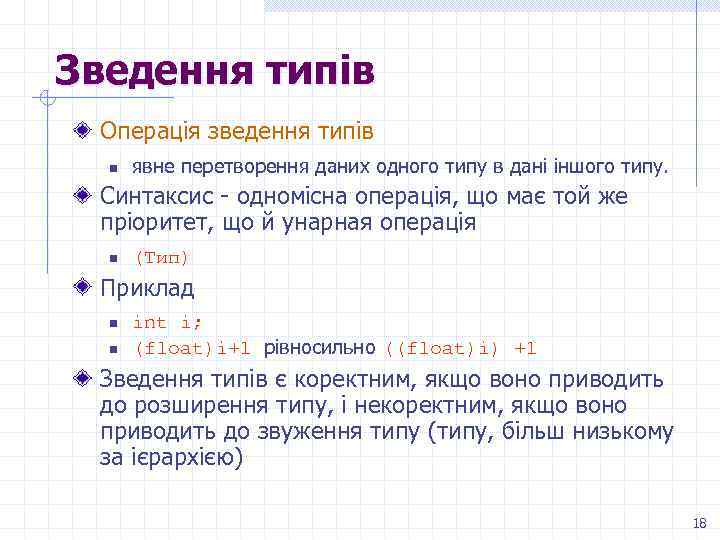 Зведення типів

Операція зведення типів

явне перетворення даних одного типу в дані іншого типу.

Синтаксис - одномісна операція, що має той же пріоритет, що й унарная операція

(Тип)

Приклад

int i;

(float)i+1 рівносильно ((float)i) +1

Зведення типів є коректним, якщо воно приводить до розширення типу, і некоректним, якщо воно приводить до звуження типу (типу, більш низькому за ієрархією)

18